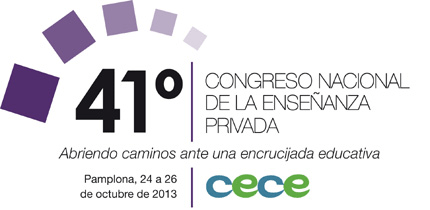 41º

CONGRESO NACIONAL DE LA ENSEÑANZA PRIVADA

Abriendo caminos ante una encrucijada educativa

Pamplona, 24 a 26 de octubre de 2013

cece